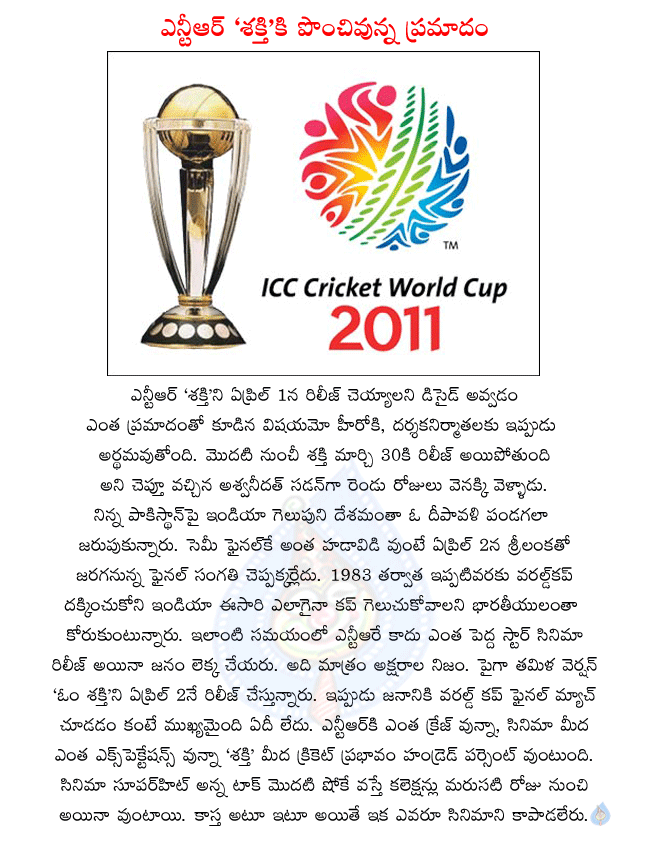 ఎన్టీఆర్ 'శక్తి'కి పొంచివున్న ప్రమాదం

TM

ICC Cricket World Cup
2011

ఎన్టీఆర్ 'శక్తి'ని ఏప్రిల్ 1న రిలీజ్ చెయ్యాలని డిసైడ్ అవ్వడం ఎంత ప్రమాదంతో కూడిన విషయమో హీరోకి, దర్శకనిర్మాతలకు ఇప్పుడు అర్థమవుతోంది. మొదటి నుంచీ శక్తి మార్చి 30కి రిలీజ్ అయిపోతుంది అని చెప్తూ వచ్చిన అశ్వనీదత్ సడన్‌గా రెండు రోజులు వెనక్కి వెళ్ళాడు. నిన్న పాకిస్థాన్‌పై ఇండియా గెలుపుని దేశమంతా ఓ దీపావళి పండగలా జరుపుకున్నారు. సెమీ ఫైనల్‌కే అంత హడావిడి వుంటే ఏప్రిల్ 2న శ్రీలంకతో జరగనున్న ఫైనల్ సంగతి చెప్పక్కర్లేదు. 1983 తర్వాత ఇప్పటివరకు వరల్డ్‌కప్ దక్కించుకోని ఇండియా ఈసారి ఎలాగైనా కప్ గెలుచుకోవాలని భారతీయులంతా కోరుకుంటున్నారు. ఇలాంటి సమయంలో ఎన్టీఆరే కాదు ఎంత పెద్ద స్టార్ సినిమా రిలీజ్ అయినా జనం లెక్క చేయరు. అది మాత్రం అక్షరాల నిజం. పైగా తమిళ వెర్షన్ 'ఓం శక్తి'ని ఏప్రిల్ 2నే రిలీజ్ చేస్తున్నారు. ఇప్పుడు జనానికి వరల్డ్ కప్ ఫైనల్ మ్యాచ్ చూడడం కంటే ముఖ్యమైంది ఏదీ లేదు. ఎన్టీఆర్‌కి ఎంత క్రేజ్ వున్నా, సినిమా మీద ఎంత ఎక్స్‌పెక్టేషన్స్ వున్నా 'శక్తి' మీద క్రికెట్ ప్రభావం హండ్రెడ్ పర్సెంట్ వుంటుంది. సినిమా సూపర్‌హిట్ అన్న టాక్ మొదటి షోకే వస్తే కలెక్షన్లు మరుసటి రోజు నుంచి అయినా వుంటాయి. కాస్త అటూ ఇటూ అయితే ఇక ఎవరూ సినిమాని కాపాడలేరు.